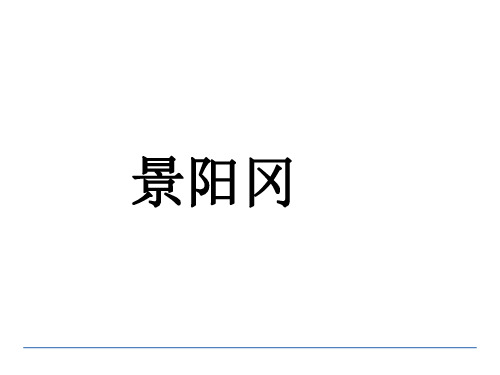 景阳冈